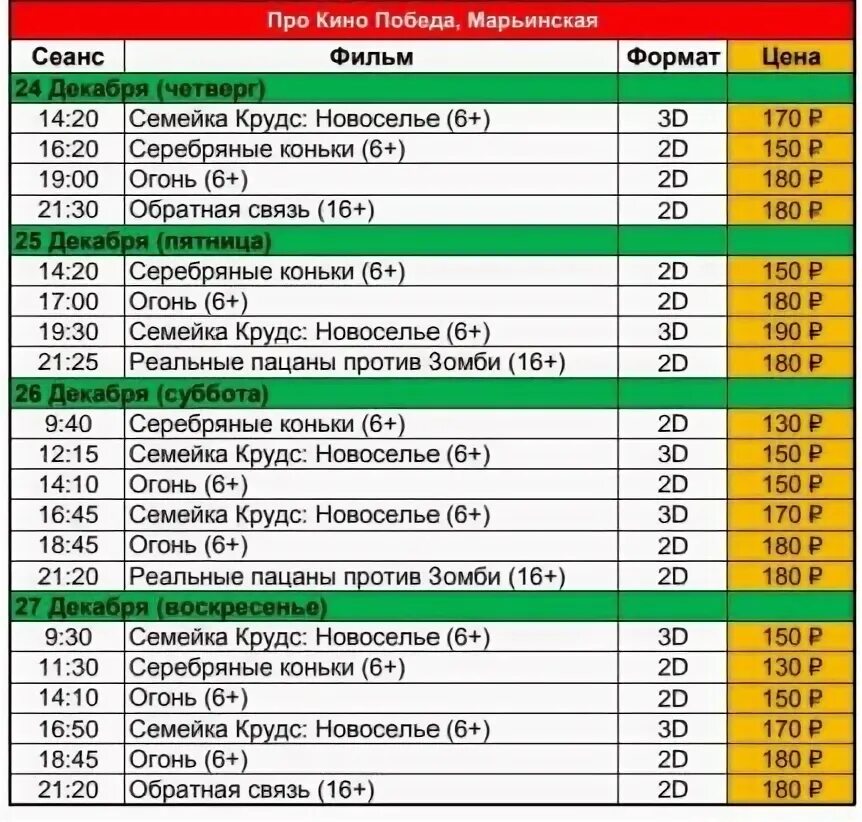 Про Кино Победа, Марьинская

| Сеанс | Фильм | Формат | Цена |
|---|---|---|---|
| 24 Декабря (четверг) | | | |
| 14:20 | Семейка Крудс: Новоселье (6+) | 3D | 170 ₽ |
| 16:20 | Серебряные коньки (6+) | 2D | 150 ₽ |
| 19:00 | Огонь (6+) | 2D | 180 ₽ |
| 21:30 | Обратная связь (16+) | 2D | 180 ₽ |
| 25 Декабря (пятница) | | | |
| 14:20 | Серебряные коньки (6+) | 2D | 150 ₽ |
| 17:00 | Огонь (6+) | 2D | 180 ₽ |
| 19:30 | Семейка Крудс: Новоселье (6+) | 3D | 190 ₽ |
| 21:25 | Реальные пацаны против Зомби (16+) | 2D | 180 ₽ |
| 26 Декабря (суббота) | | | |
| 9:40 | Серебряные коньки (6+) | 2D | 130 ₽ |
| 12:15 | Семейка Крудс: Новоселье (6+) | 3D | 150 ₽ |
| 14:10 | Огонь (6+) | 2D | 150 ₽ |
| 16:45 | Семейка Крудс: Новоселье (6+) | 3D | 170 ₽ |
| 18:45 | Огонь (6+) | 2D | 180 ₽ |
| 21:20 | Реальные пацаны против Зомби (16+) | 2D | 180 ₽ |
| 27 Декабря (воскресенье) | | | |
| 9:30 | Семейка Крудс: Новоселье (6+) | 3D | 150 ₽ |
| 11:30 | Серебряные коньки (6+) | 2D | 130 ₽ |
| 14:10 | Огонь (6+) | 2D | 150 ₽ |
| 16:50 | Семейка Крудс: Новоселье (6+) | 3D | 170 ₽ |
| 18:45 | Огонь (6+) | 2D | 180 ₽ |
| 21:20 | Обратная связь (16+) | 2D | 180 ₽ |